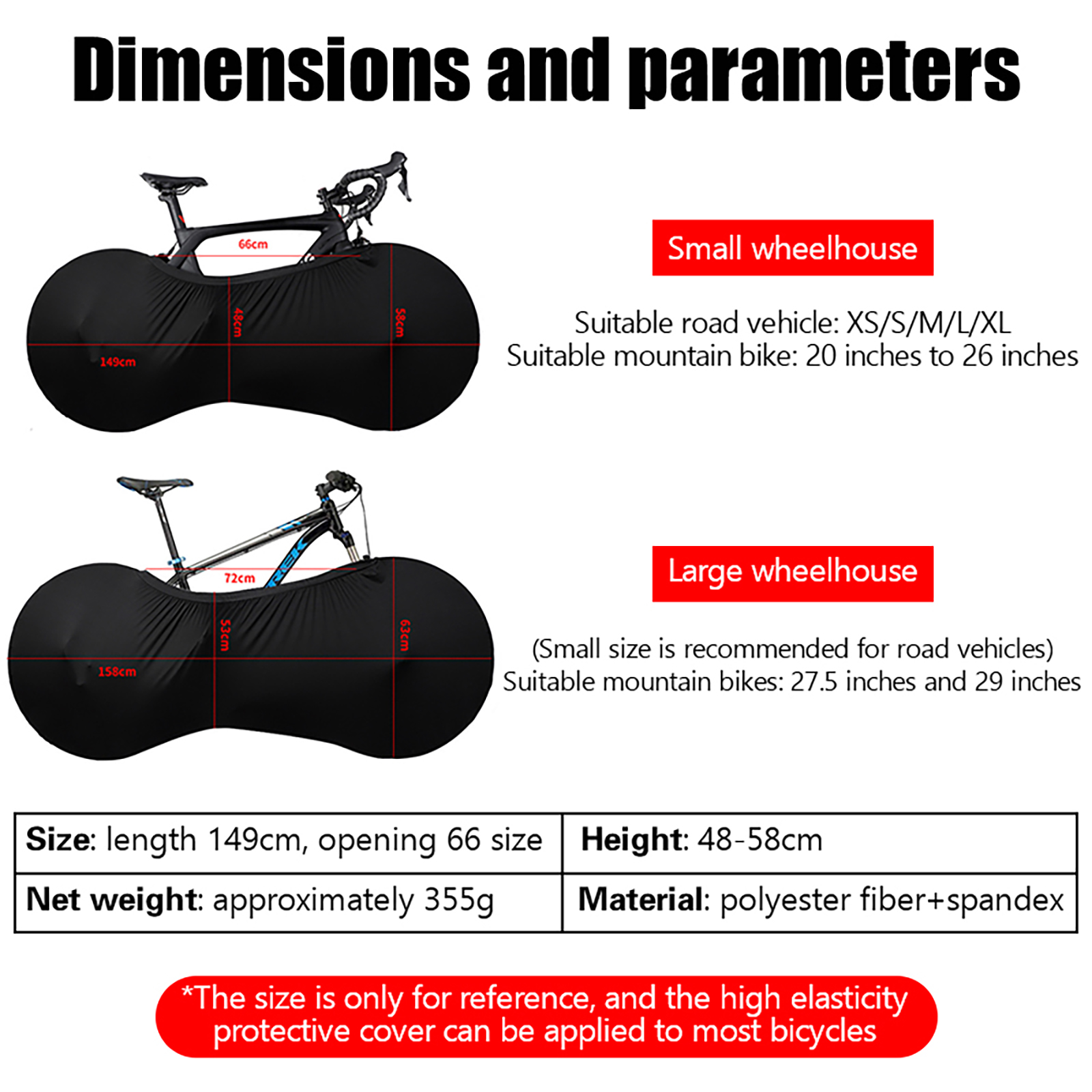 Dimensions and parameters

66cm
48cm
58cm
149cm

Small wheelhouse

Suitable road vehicle: XS/S/M/L/XL
Suitable mountain bike: 20 inches to 26 inches

72cm
53cm
63cm
158cm

Large wheelhouse

(Small size is recommended for road vehicles)
Suitable mountain bikes: 27.5 inches and 29 inches

| Size: length 149cm, opening 66 size | Height: 48-58cm |
|---|---|
| Net weight: approximately 355g | Material: polyester fiber+spandex |

*The size is only for reference, and the high elasticity protective cover can be applied to most bicycles